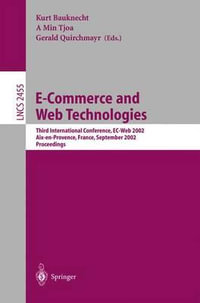 Kurt Bauknecht
A Min Tjoa
Gerald Quirchmayr (Eds.)

LNCS 2455

E-Commerce and Web Technologies

Third International Conference, EC-Web 2002
Aix-en-Provence, France, September 2002
Proceedings

Springer